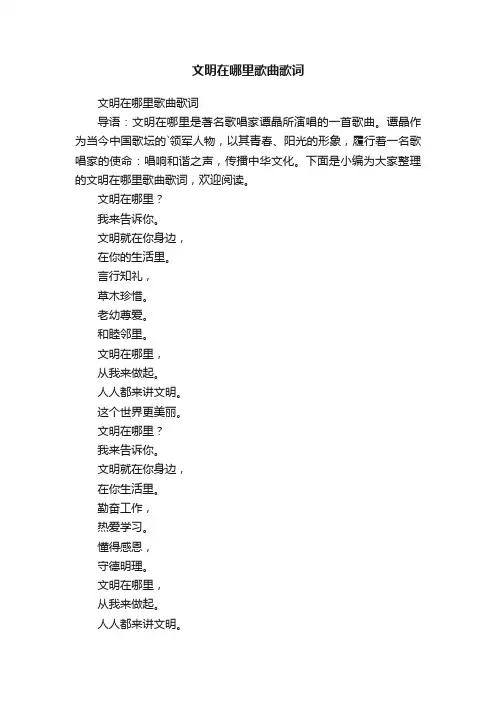 文明在哪里歌曲歌词

文明在哪里歌曲歌词

导语：文明在哪里是著名歌唱家谭晶所演唱的一首歌曲。谭晶作为当今中国歌坛的`领军人物，以其青春、阳光的形象，履行着一名歌唱家的使命：唱响和谐之声，传播中华文化。下面是小编为大家整理的文明在哪里歌曲歌词，欢迎阅读。

文明在哪里？

我来告诉你。

文明就在你身边，

在你的生活里。

言行知礼，

草木珍惜。

老幼尊爱。

和睦邻里。

文明在哪里，

从我来做起。

人人都来讲文明。

这个世界更美丽。

文明在哪里？

我来告诉你。

文明就在你身边，

在你生活里。

勤奋工作，

热爱学习。

懂得感恩，

守德明理。

文明在哪里，

从我来做起。

人人都来讲文明。